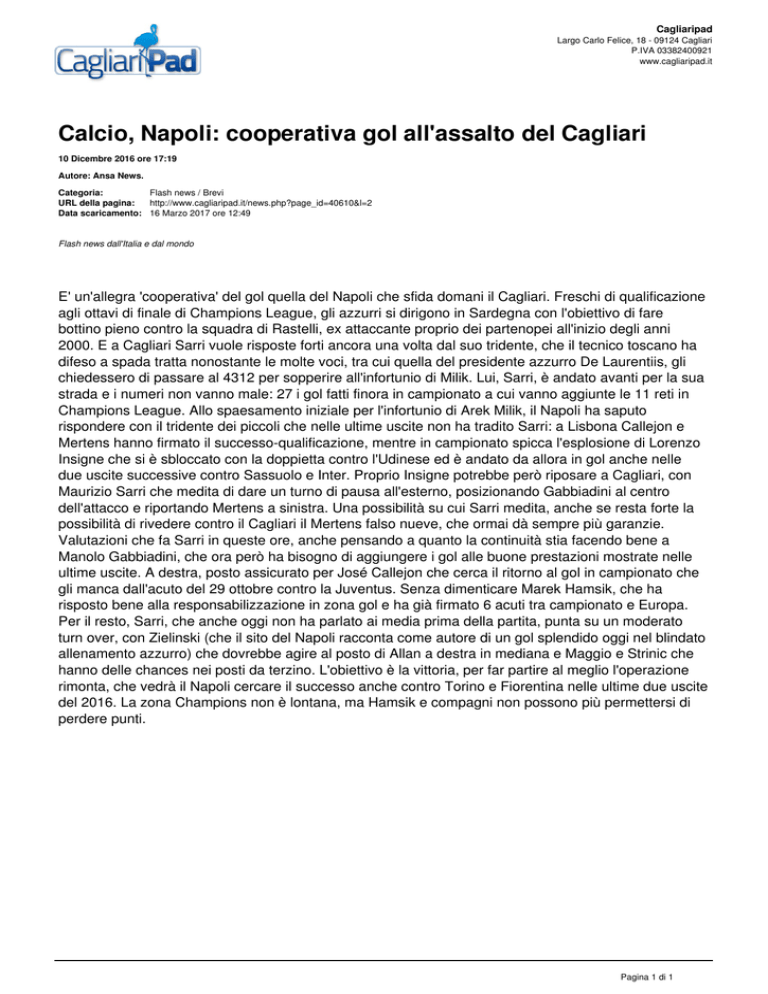 CagliariPad

Cagliaripad
Largo Carlo Felice, 18 - 09124 Cagliari
P.IVA 03382400921
www.cagliaripad.it

Calcio, Napoli: cooperativa gol all'assalto del Cagliari

10 Dicembre 2016 ore 17:19

Autore: Ansa News.

Categoria: Flash news / Brevi
URL della pagina: http://www.cagliaripad.it/news.php?page_id=40610&l=2
Data scaricamento: 16 Marzo 2017 ore 12:49

Flash news dall'Italia e dal mondo

E' un'allegra 'cooperativa' del gol quella del Napoli che sfida domani il Cagliari. Freschi di qualificazione agli ottavi di finale di Champions League, gli azzurri si dirigono in Sardegna con l'obiettivo di fare bottino pieno contro la squadra di Rastelli, ex attaccante proprio dei partenopei all'inizio degli anni 2000. E a Cagliari Sarri vuole risposte forti ancora una volta dal suo tridente, che il tecnico toscano ha difeso a spada tratta nonostante le molte voci, tra cui quella del presidente azzurro De Laurentiis, gli chiedessero di passare al 4312 per sopperire all'infortunio di Milik. Lui, Sarri, è andato avanti per la sua strada e i numeri non vanno male: 27 i gol fatti finora in campionato a cui vanno aggiunte le 11 reti in Champions League. Allo spaesamento iniziale per l'infortunio di Arek Milik, il Napoli ha saputo rispondere con il tridente dei piccoli che nelle ultime uscite non ha tradito Sarri: a Lisbona Callejon e Mertens hanno firmato il successo-qualificazione, mentre in campionato spicca l'esplosione di Lorenzo Insigne che si è sbloccato con la doppietta contro l'Udinese ed è andato da allora in gol anche nelle due uscite successive contro Sassuolo e Inter. Proprio Insigne potrebbe però riposare a Cagliari, con Maurizio Sarri che medita di dare un turno di pausa all'esterno, posizionando Gabbiadini al centro dell'attacco e riportando Mertens a sinistra. Una possibilità su cui Sarri medita, anche se resta forte la possibilità di rivedere contro il Cagliari il Mertens falso nueve, che ormai dà sempre più garanzie. Valutazioni che fa Sarri in queste ore, anche pensando a quanto la continuità stia facendo bene a Manolo Gabbiadini, che ora però ha bisogno di aggiungere i gol alle buone prestazioni mostrate nelle ultime uscite. A destra, posto assicurato per José Callejon che cerca il ritorno al gol in campionato che gli manca dall'acuto del 29 ottobre contro la Juventus. Senza dimenticare Marek Hamsik, che ha risposto bene alla responsabilizzazione in zona gol e ha già firmato 6 acuti tra campionato e Europa. Per il resto, Sarri, che anche oggi non ha parlato ai media prima della partita, punta su un moderato turn over, con Zielinski (che il sito del Napoli racconta come autore di un gol splendido oggi nel blindato allenamento azzurro) che dovrebbe agire al posto di Allan a destra in mediana e Maggio e Strinic che hanno delle chances nei posti da terzino. L'obiettivo è la vittoria, per far partire al meglio l'operazione rimonta, che vedrà il Napoli cercare il successo anche contro Torino e Fiorentina nelle ultime due uscite del 2016. La zona Champions non è lontana, ma Hamsik e compagni non possono più permettersi di perdere punti.

Pagina 1 di 1